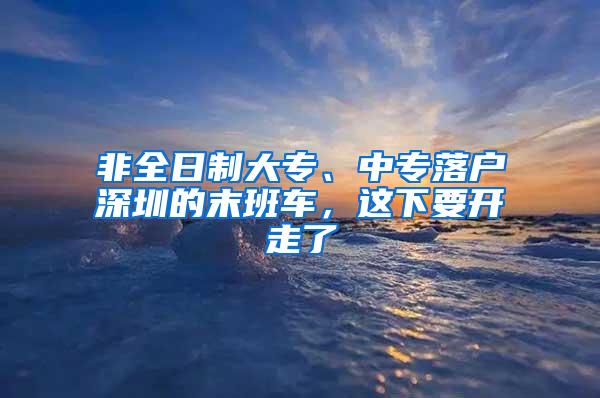 非全日制大专、中专落户深圳的末班车，这下要开走了